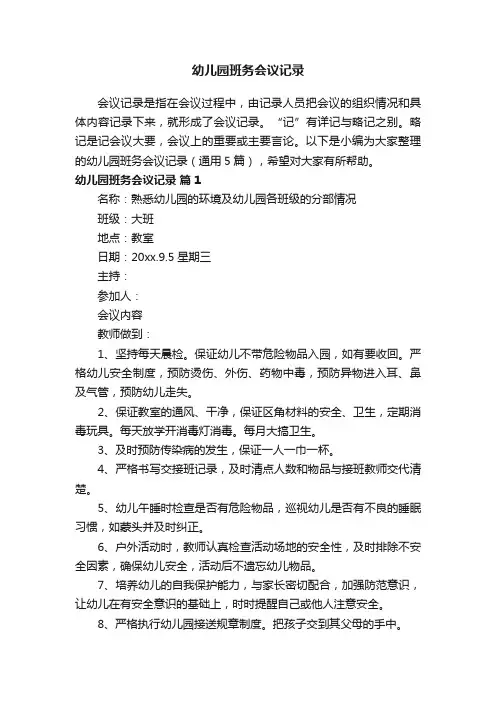 幼儿园班务会议记录

会议记录是指在会议过程中，由记录人员把会议的组织情况和具体内容记录下来，就形成了会议记录。“记”有详记与略记之别。略记是记会议大要，会议上的重要或主要言论。以下是小编为大家整理的幼儿园班务会议记录（通用5篇），希望对大家有所帮助。

幼儿园班务会议记录 篇1

名称：熟悉幼儿园的环境及幼儿园各班级的分部情况

班级：大班

地点：教室

日期：20xx.9.5 星期三

主持：

参加人：

会议内容

教师做到：

1、坚持每天晨检。保证幼儿不带危险物品入园，如有要收回。严格幼儿安全制度，预防烫伤、外伤、药物中毒，预防异物进入耳、鼻及气管，预防幼儿走失。

2、保证教室的通风、干净，保证区角材料的安全、卫生，定期消毒玩具。每天放学开消毒灯消毒。每月大搞卫生。

3、及时预防传染病的发生，保证一人一巾一杯。

4、严格书写交接班记录，及时清点人数和物品与接班教师交代清楚。

5、幼儿午睡时检查是否有危险物品，巡视幼儿是否有不良的睡眠习惯，如蒙头并及时纠正。

6、户外活动时，教师认真检查活动场地的安全性，及时排除不安全因素，确保幼儿安全，活动后不遗忘幼儿物品。

7、培养幼儿的自我保护能力，与家长密切配合，加强防范意识，让幼儿在有安全意识的基础上，时时提醒自己或他人注意安全。

8、严格执行幼儿园接送规章制度。把孩子交到其父母的手中。